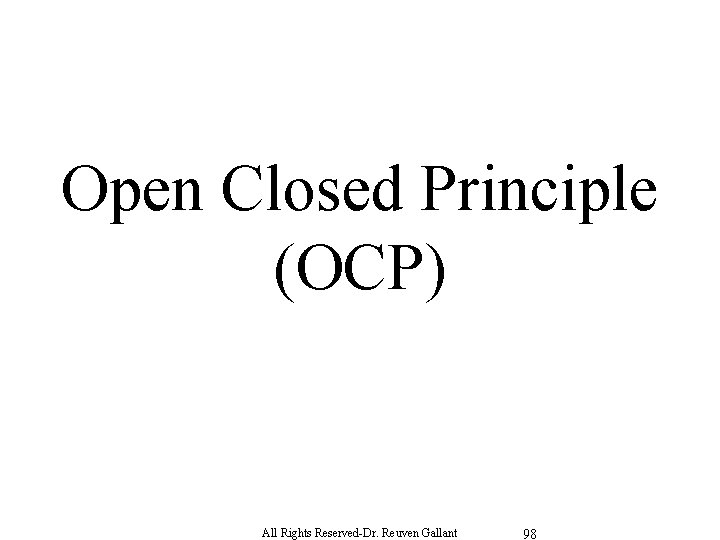 Open Closed Principle (OCP)

All Rights Reserved-Dr. Reuven Gallant 98